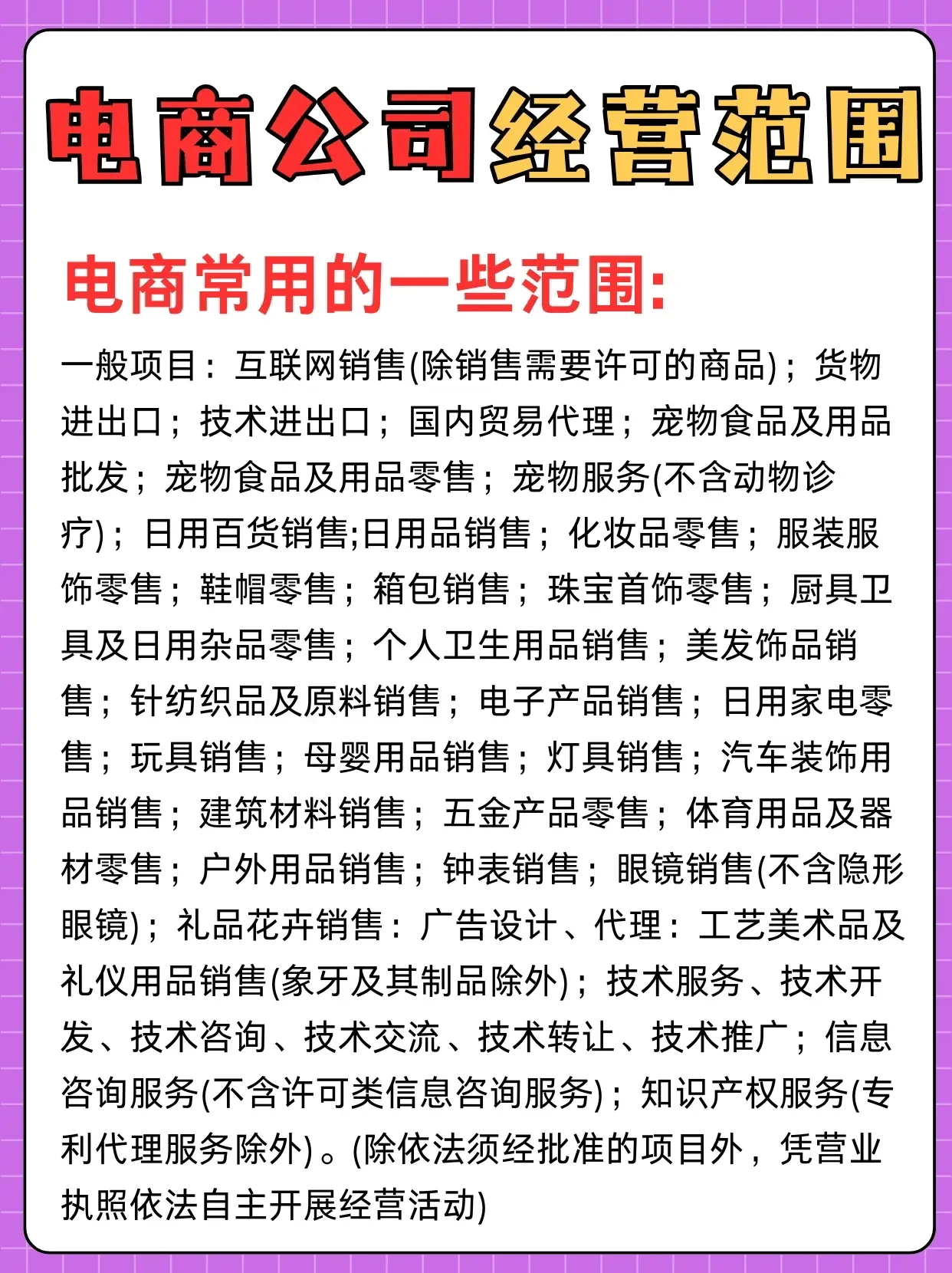 电商公司经营范围

电商常用的一些范围:

一般项目：互联网销售(除销售需要许可的商品)；货物进出口；技术进出口；国内贸易代理；宠物食品及用品批发；宠物食品及用品零售；宠物服务(不含动物诊疗)；日用百货销售;日用品销售；化妆品零售；服装服饰零售；鞋帽零售；箱包销售；珠宝首饰零售；厨具卫具及日用杂品零售；个人卫生用品销售；美发饰品销售；针纺织品及原料销售；电子产品销售；日用家电零售；玩具销售；母婴用品销售；灯具销售；汽车装饰用品销售；建筑材料销售；五金产品零售；体育用品及器材零售；户外用品销售；钟表销售；眼镜销售(不含隐形眼镜)；礼品花卉销售：广告设计、代理：工艺美术品及礼仪用品销售(象牙及其制品除外)；技术服务、技术开发、技术咨询、技术交流、技术转让、技术推广；信息咨询服务(不含许可类信息咨询服务)；知识产权服务(专利代理服务除外)。(除依法须经批准的项目外，凭营业执照依法自主开展经营活动)